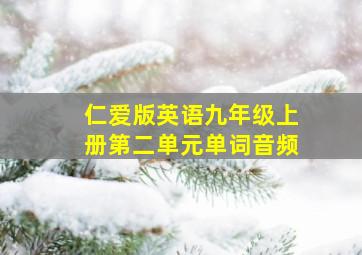 仁爱版英语九年级上册第二单元单词音频